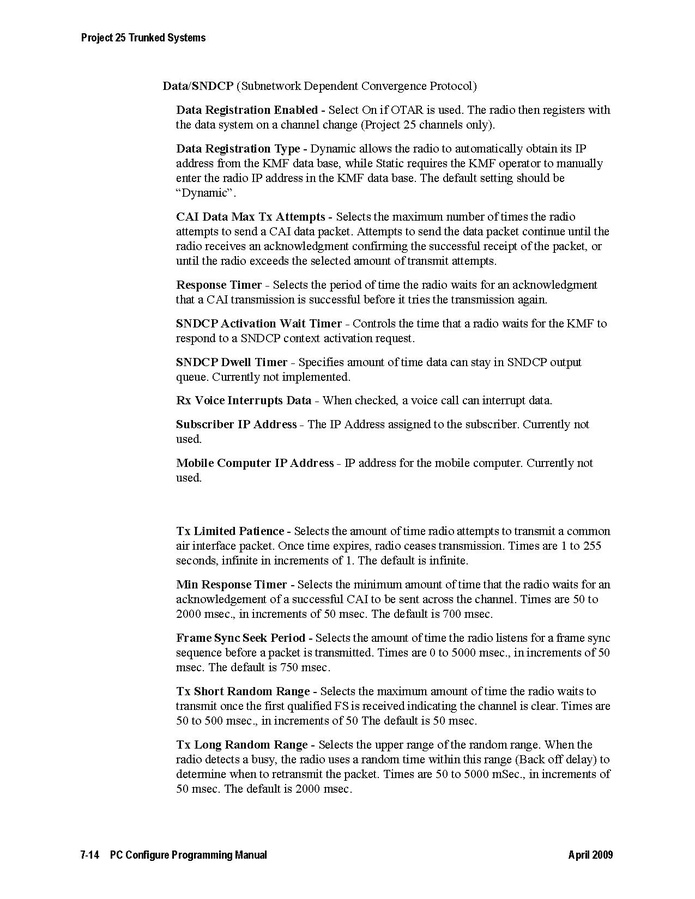 Project 25 Trunked Systems

Data/SNDCP (Subnetwork Dependent Convergence Protocol)

Data Registration Enabled - Select On if OTAR is used. The radio then registers with the data system on a channel change (Project 25 channels only).

Data Registration Type - Dynamic allows the radio to automatically obtain its IP address from the KMF data base, while Static requires the KMF operator to manually enter the radio IP address in the KMF data base. The default setting should be "Dynamic".

CAI Data Max Tx Attempts - Selects the maximum number of times the radio attempts to send a CAI data packet. Attempts to send the data packet continue until the radio receives an acknowledgment confirming the successful receipt of the packet, or until the radio exceeds the selected amount of transmit attempts.

Response Timer - Selects the period of time the radio waits for an acknowledgment that a CAI transmission is successful before it tries the transmission again.

SNDCP Activation Wait Timer - Controls the time that a radio waits for the KMF to respond to a SNDCP context activation request.

SNDCP Dwell Timer - Specifies amount of time data can stay in SNDCP output queue. Currently not implemented.

Rx Voice Interrupts Data - When checked, a voice call can interrupt data.

Subscriber IP Address - The IP Address assigned to the subscriber. Currently not used.

Mobile Computer IP Address - IP address for the mobile computer. Currently not used.

Tx Limited Patience - Selects the amount of time radio attempts to transmit a common air interface packet. Once time expires, radio ceases transmission. Times are 1 to 255 seconds, infinite in increments of 1. The default is infinite.

Min Response Timer - Selects the minimum amount of time that the radio waits for an acknowledgement of a successful CAI to be sent across the channel. Times are 50 to 2000 msec., in increments of 50 msec. The default is 700 msec.

Frame Sync Seek Period - Selects the amount of time the radio listens for a frame sync sequence before a packet is transmitted. Times are 0 to 5000 msec., in increments of 50 msec. The default is 750 msec.

Tx Short Random Range - Selects the maximum amount of time the radio waits to transmit once the first qualified FS is received indicating the channel is clear. Times are 50 to 500 msec., in increments of 50 The default is 50 msec.

Tx Long Random Range - Selects the upper range of the random range. When the radio detects a busy, the radio uses a random time within this range (Back off delay) to determine when to retransmit the packet. Times are 50 to 5000 mSec., in increments of 50 msec. The default is 2000 msec.

7-14 PC Configure Programming Manual April 2009